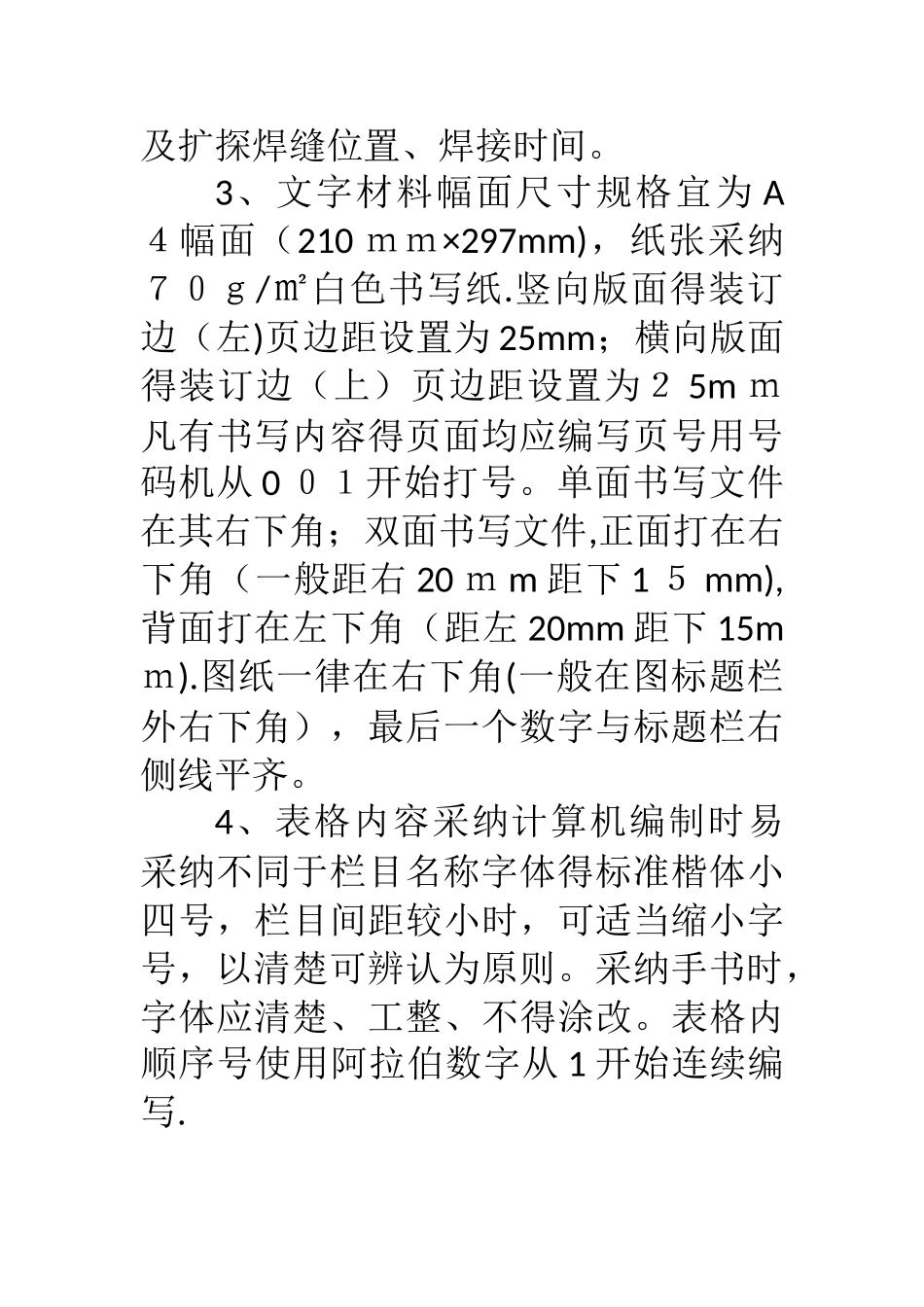 及扩探焊缝位置、焊接时间。

3、文字材料幅面尺寸规格宜为Ａ４幅面（210ｍｍ×297mm)，纸张采纳７０ｇ/㎡白色书写纸.竖向版面得装订边（左)页边距设置为25mm；横向版面得装订边（上）页边距设置为２5mｍ凡有书写内容得页面均应编写页号用号码机从００１开始打号。单面书写文件在其右下角；双面书写文件,正面打在右下角（一般距右20ｍm距下1５mm),背面打在左下角（距左20mm距下15mｍ).图纸一律在右下角(一般在图标题栏外右下角），最后一个数字与标题栏右侧线平齐。

4、表格内容采纳计算机编制时易采纳不同于栏目名称字体得标准楷体小四号，栏目间距较小时，可适当缩小字号，以清楚可辨认为原则。采纳手书时，字体应清楚、工整、不得涂改。表格内顺序号使用阿拉伯数字从1开始连续编写.